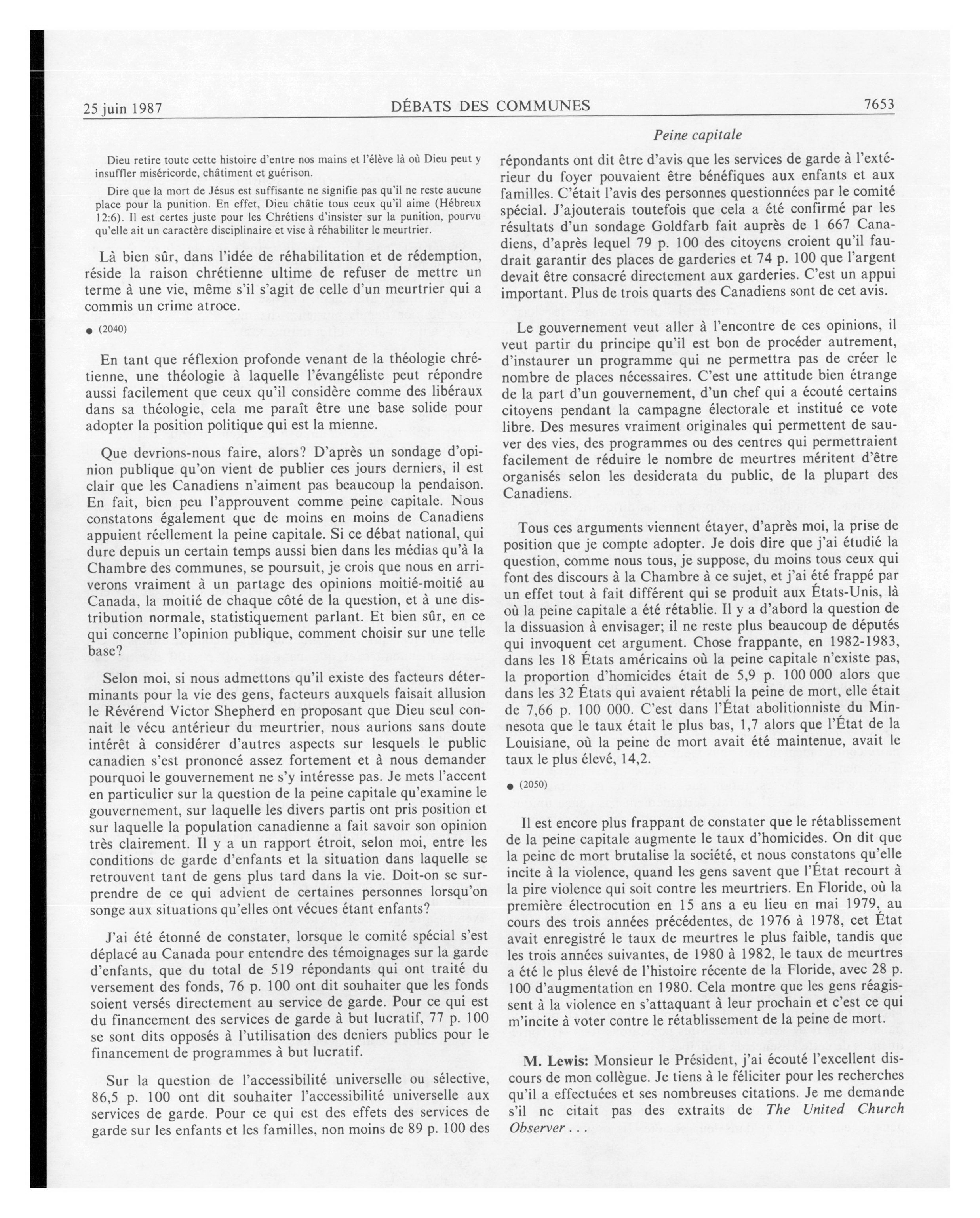 25 juin 1987 DÉBATS DES COMMUNES 7653

Peine capitale

Dieu retire toute cette histoire d'entre nos mains et l'élève là où Dieu peut y insuffler miséricorde, châtiment et guérison.

Dire que la mort de Jésus est suffisante ne signifie pas qu'il ne reste aucune place pour la punition. En effet, Dieu châtie tous ceux qu'il aime (Hébreux 12:6). Il est certes juste pour les Chrétiens d'insister sur la punition, pourvu qu'elle ait un caractère disciplinaire et vise à réhabiliter le meurtrier.

Là bien sûr, dans l'idée de réhabilitation et de rédemption, réside la raison chrétienne ultime de refuser de mettre un terme à une vie, même s'il s'agit de celle d'un meurtrier qui a commis un crime atroce.

● (2040)

En tant que réflexion profonde venant de la théologie chrétienne, une théologie à laquelle l'évangéliste peut répondre aussi facilement que ceux qu'il considère comme des libéraux dans sa théologie, cela me paraît être une base solide pour adopter la position politique qui est la mienne.

Que devrions-nous faire, alors? D'après un sondage d'opinion publique qu'on vient de publier ces jours derniers, il est clair que les Canadiens n'aiment pas beaucoup la pendaison. En fait, bien peu l'approuvent comme peine capitale. Nous constatons également que de moins en moins de Canadiens appuient réellement la peine capitale. Si ce débat national, qui dure depuis un certain temps aussi bien dans les médias qu'à la Chambre des communes, se poursuit, je crois que nous en arriverons vraiment à un partage des opinions moitié-moitié au Canada, la moitié de chaque côté de la question, et à une distribution normale, statistiquement parlant. Et bien sûr, en ce qui concerne l'opinion publique, comment choisir sur une telle base?

Selon moi, si nous admettons qu'il existe des facteurs déterminants pour la vie des gens, facteurs auxquels faisait allusion le Révérend Victor Shepherd en proposant que Dieu seul connait le vécu antérieur du meurtrier, nous aurions sans doute intérêt à considérer d'autres aspects sur lesquels le public canadien s'est prononcé assez fortement et à nous demander pourquoi le gouvernement ne s'y intéresse pas. Je mets l'accent en particulier sur la question de la peine capitale qu'examine le gouvernement, sur laquelle les divers partis ont pris position et sur laquelle la population canadienne a fait savoir son opinion très clairement. Il y a un rapport étroit, selon moi, entre les conditions de garde d'enfants et la situation dans laquelle se retrouvent tant de gens plus tard dans la vie. Doit-on se surprendre de ce qui advient de certaines personnes lorsqu'on songe aux situations qu'elles ont vécues étant enfants?

J'ai été étonné de constater, lorsque le comité spécial s'est déplacé au Canada pour entendre des témoignages sur la garde d'enfants, que du total de 519 répondants qui ont traité du versement des fonds, 76 p. 100 ont dit souhaiter que les fonds soient versés directement au service de garde. Pour ce qui est du financement des services de garde à but lucratif, 77 p. 100 se sont dits opposés à l'utilisation des deniers publics pour le financement de programmes à but lucratif.

Sur la question de l'accessibilité universelle ou sélective, 86,5 p. 100 ont dit souhaiter l'accessibilité universelle aux services de garde. Pour ce qui est des effets des services de garde sur les enfants et les familles, non moins de 89 p. 100 des répondants ont dit être d'avis que les services de garde à l'extérieur du foyer pouvaient être bénéfiques aux enfants et aux familles. C'était l'avis des personnes questionnées par le comité spécial. J'ajouterais toutefois que cela a été confirmé par les résultats d'un sondage Goldfarb fait auprès de 1 667 Canadiens, d'après lequel 79 p. 100 des citoyens croient qu'il faudrait garantir des places de garderies et 74 p. 100 que l'argent devait être consacré directement aux garderies. C'est un appui important. Plus de trois quarts des Canadiens sont de cet avis.

Le gouvernement veut aller à l'encontre de ces opinions, il veut partir du principe qu'il est bon de procéder autrement, d'instaurer un programme qui ne permettra pas de créer le nombre de places nécessaires. C'est une attitude bien étrange de la part d'un gouvernement, d'un chef qui a écouté certains citoyens pendant la campagne électorale et institué ce vote libre. Des mesures vraiment originales qui permettent de sauver des vies, des programmes ou des centres qui permettraient facilement de réduire le nombre de meurtres méritent d'être organisés selon les desiderata du public, de la plupart des Canadiens.

Tous ces arguments viennent étayer, d'après moi, la prise de position que je compte adopter. Je dois dire que j'ai étudié la question, comme nous tous, je suppose, du moins tous ceux qui font des discours à la Chambre à ce sujet, et j'ai été frappé par un effet tout à fait différent qui se produit aux États-Unis, là où la peine capitale a été rétablie. Il y a d'abord la question de la dissuasion à envisager; il ne reste plus beaucoup de députés qui invoquent cet argument. Chose frappante, en 1982-1983, dans les 18 États américains où la peine capitale n'existe pas, la proportion d'homicides était de 5,9 p. 100 000 alors que dans les 32 États qui avaient rétabli la peine de mort, elle était de 7,66 p. 100 000. C'est dans l'État abolitionniste du Minnesota que le taux était le plus bas, 1,7 alors que l'État de la Louisiane, où la peine de mort avait été maintenue, avait le taux le plus élevé, 14,2.

● (2050)

Il est encore plus frappant de constater que le rétablissement de la peine capitale augmente le taux d'homicides. On dit que la peine de mort brutalise la société, et nous constatons qu'elle incite à la violence, quand les gens savent que l'État recourt à la pire violence qui soit contre les meurtriers. En Floride, où la première électrocution en 15 ans a eu lieu en mai 1979, au cours des trois années précédentes, de 1976 à 1978, cet État avait enregistré le taux de meurtres le plus faible, tandis que les trois années suivantes, de 1980 à 1982, le taux de meurtres a été le plus élevé de l'histoire récente de la Floride, avec 28 p. 100 d'augmentation en 1980. Cela montre que les gens réagissent à la violence en s'attaquant à leur prochain et c'est ce qui m'incite à voter contre le rétablissement de la peine de mort.

M. Lewis: Monsieur le Président, j'ai écouté l'excellent discours de mon collègue. Je tiens à le féliciter pour les recherches qu'il a effectuées et ses nombreuses citations. Je me demande s'il ne citait pas des extraits de The United Church Observer . . .